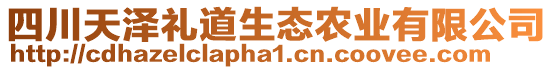 四川天泽礼道生态农业有限公司
http://cdhazelclapha1.cn.coovee.com